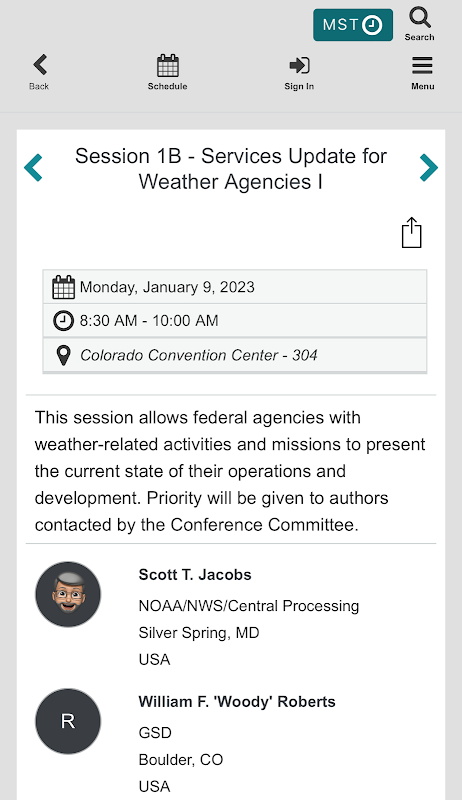 MST

Search

Back

Schedule

Sign In

Menu

Session 1B - Services Update for Weather Agencies I

Monday, January 9, 2023

8:30 AM - 10:00 AM

Colorado Convention Center - 304

This session allows federal agencies with weather-related activities and missions to present the current state of their operations and development. Priority will be given to authors contacted by the Conference Committee.

Scott T. Jacobs
NOAA/NWS/Central Processing
Silver Spring, MD
USA

R

William F. 'Woody' Roberts
GSD
Boulder, CO
USA